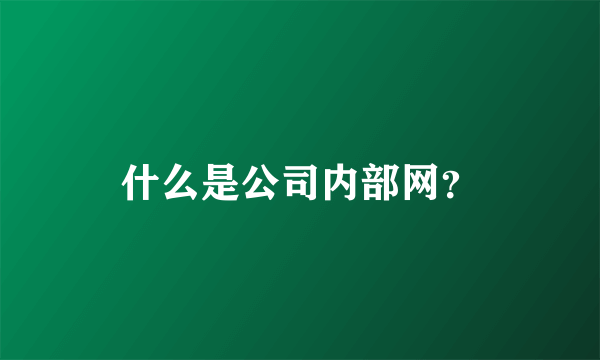 什么是公司内部网?